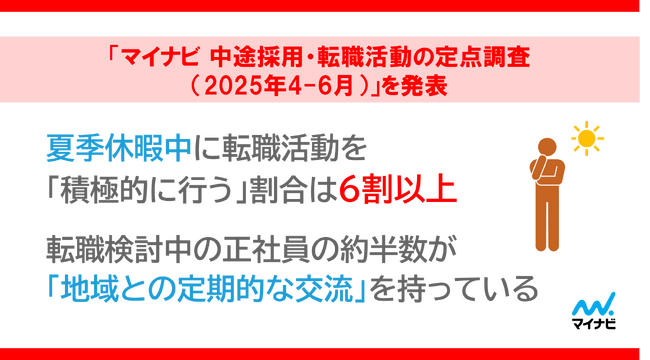 「マイナビ 中途採用・転職活動の定点調査（2025年4-6月）」を発表

夏季休暇中に転職活動を「積極的に行う」割合は6割以上

転職検討中の正社員の約半数が「地域との定期的な交流」を持っている

マイナビ